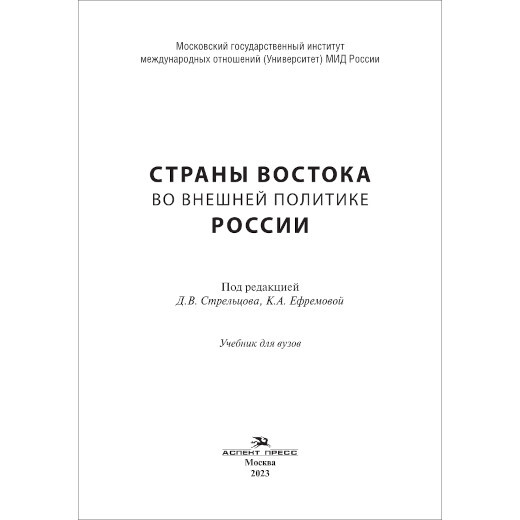 Московский государственный институт
международных отношений (Университет) МИД России

СТРАНЫ ВОСТОКА
ВО ВНЕШНЕЙ ПОЛИТИКЕ
РОССИИ

Под редакцией
Д.В. Стрельцова, К.А. Ефремовой

Учебник для вузов

АСПЕКТ ПРЕСС
Москва
2023